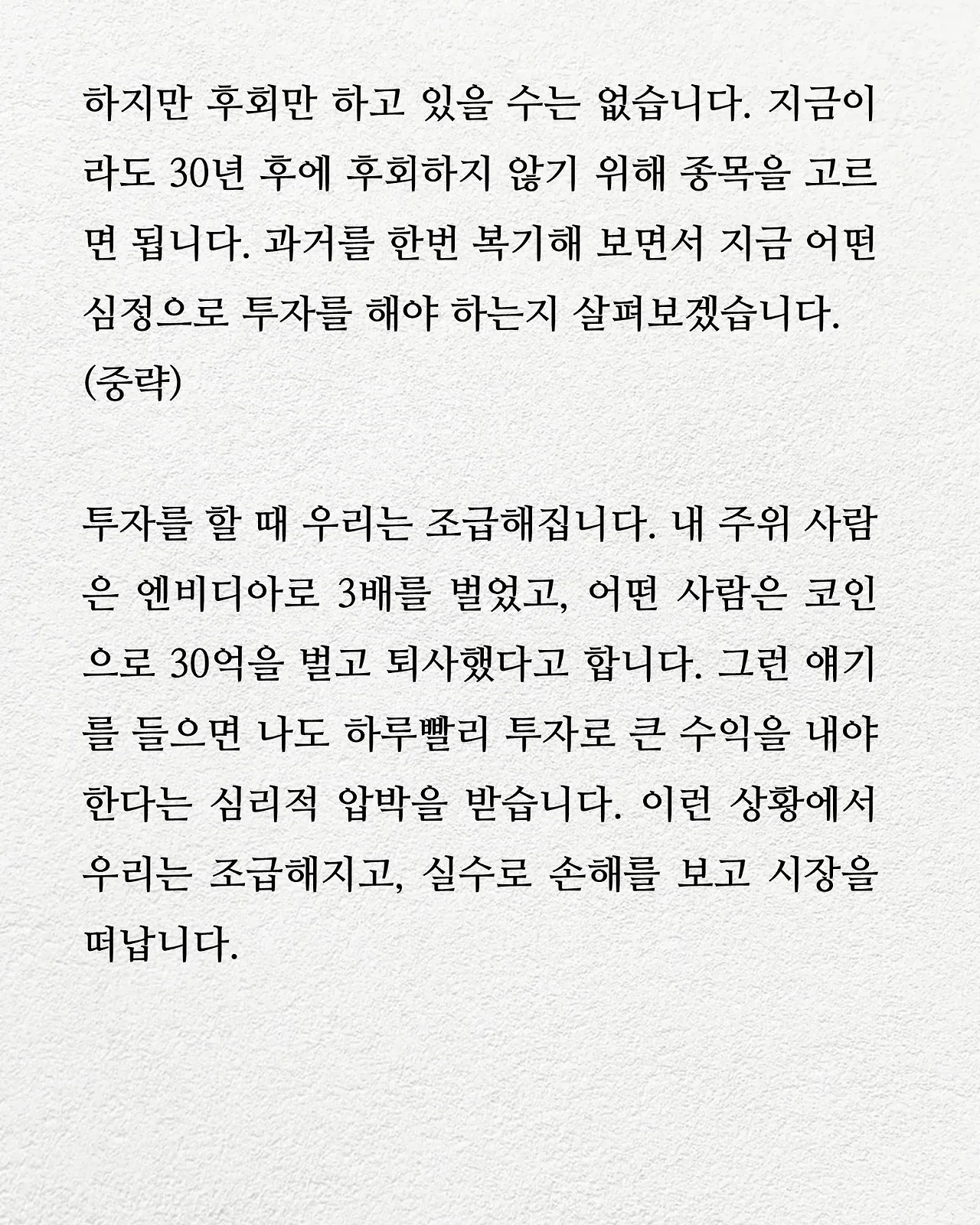 하지만 후회만 하고 있을 수는 없습니다. 지금이라도 30년 후에 후회하지 않기 위해 종목을 고르면 됩니다. 과거를 한번 복기해 보면서 지금 어떤 심정으로 투자를 해야 하는지 살펴보겠습니다.
(중략)

투자를 할 때 우리는 조급해집니다. 내 주위 사람은 엔비디아로 3배를 벌었고, 어떤 사람은 코인으로 30억을 벌고 퇴사했다고 합니다. 그런 얘기를 들으면 나도 하루빨리 투자로 큰 수익을 내야 한다는 심리적 압박을 받습니다. 이런 상황에서 우리는 조급해지고, 실수로 손해를 보고 시장을 떠납니다.